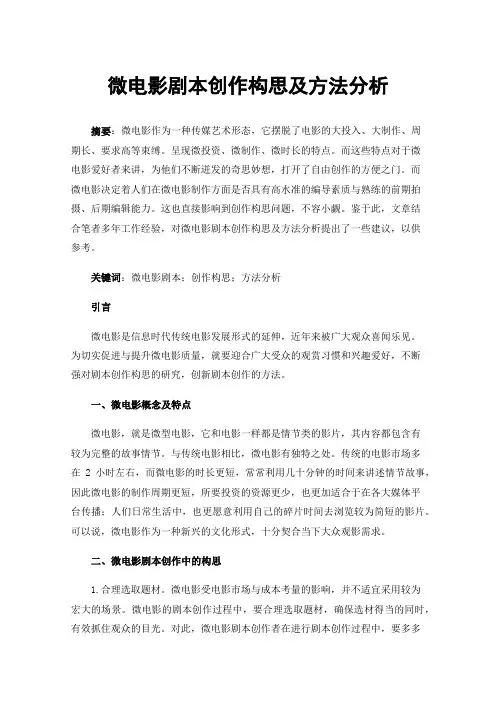 微电影剧本创作构思及方法分析

摘要：微电影作为一种传媒艺术形态，它摆脱了电影的大投入、大制作、周期长、要求高等束缚。呈现微投资、微制作、微时长的特点。而这些特点对于微电影爱好者来讲，为他们不断迸发的奇思妙想，打开了自由创作的方便之门。而微电影决定着人们在微电影制作方面是否具有高水准的编导素质与熟练的前期拍摄、后期编辑能力。这也直接影响到创作构思问题，不容小觑。鉴于此，文章结合笔者多年工作经验，对微电影剧本创作构思及方法分析提出了一些建议，以供参考。

关键词：微电影剧本；创作构思；方法分析

引言

微电影是信息时代传统电影发展形式的延伸，近年来被广大观众喜闻乐见。为切实促进与提升微电影质量，就要迎合广大受众的观赏习惯和兴趣爱好，不断强对剧本创作构思的研究，创新剧本创作的方法。

一、微电影概念及特点

微电影，就是微型电影，它和电影一样都是情节类的影片，其内容都包含有较为完整的故事情节。与传统电影相比，微电影有独特之处。传统的电影市场多在 2 小时左右，而微电影的时长更短，常常利用几十分钟的时间来讲述情节故事，因此微电影的制作周期更短，所要投资的资源更少，也更加适合于在各大媒体平台传播；人们日常生活中，也更愿意利用自己的碎片时间去浏览较为简短的影片。可以说，微电影作为一种新兴的文化形式，十分契合当下大众观影需求。

二、微电影剧本创作中的构思

1.合理选取题材。微电影受电影市场与成本考量的影响，并不适宜采用较为宏大的场景。微电影的剧本创作过程中，要合理选取题材，确保选材得当的同时，有效抓住观众的目光。对此，微电影剧本创作者在进行剧本创作过程中，要多多